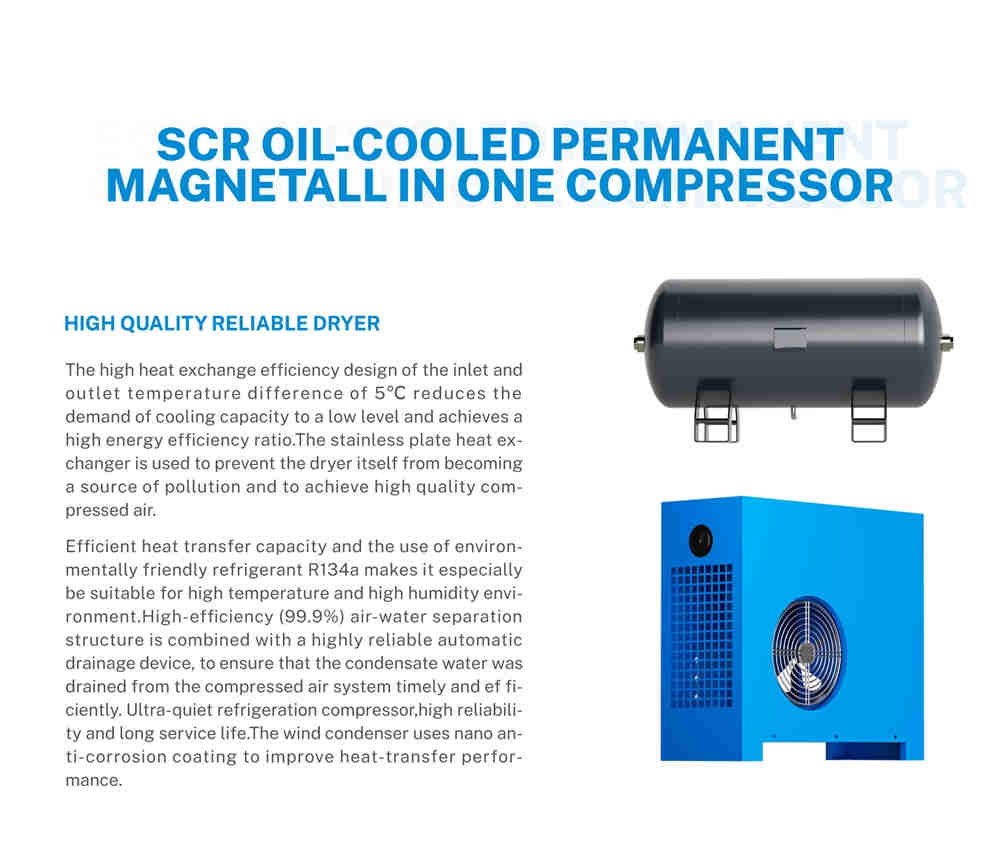 SCR OIL-COOLED PERMANENT MAGNETALL IN ONE COMPRESSOR

HIGH QUALITY RELIABLE DRYER

The high heat exchange efficiency design of the inlet and outlet temperature difference of 5℃ reduces the demand of cooling capacity to a low level and achieves a high energy efficiency ratio.The stainless plate heat exchanger is used to prevent the dryer itself from becoming a source of pollution and to achieve high quality compressed air.

Efficient heat transfer capacity and the use of environmentally friendly refrigerant R134a makes it especially be suitable for high temperature and high humidity environment.High-efficiency (99.9%) air-water separation structure is combined with a highly reliable automatic drainage device, to ensure that the condensate water was drained from the compressed air system timely and ef ficiently. Ultra-quiet refrigeration compressor,high reliability and long service life.The wind condenser uses nano anti-corrosion coating to improve heat-transfer performance.